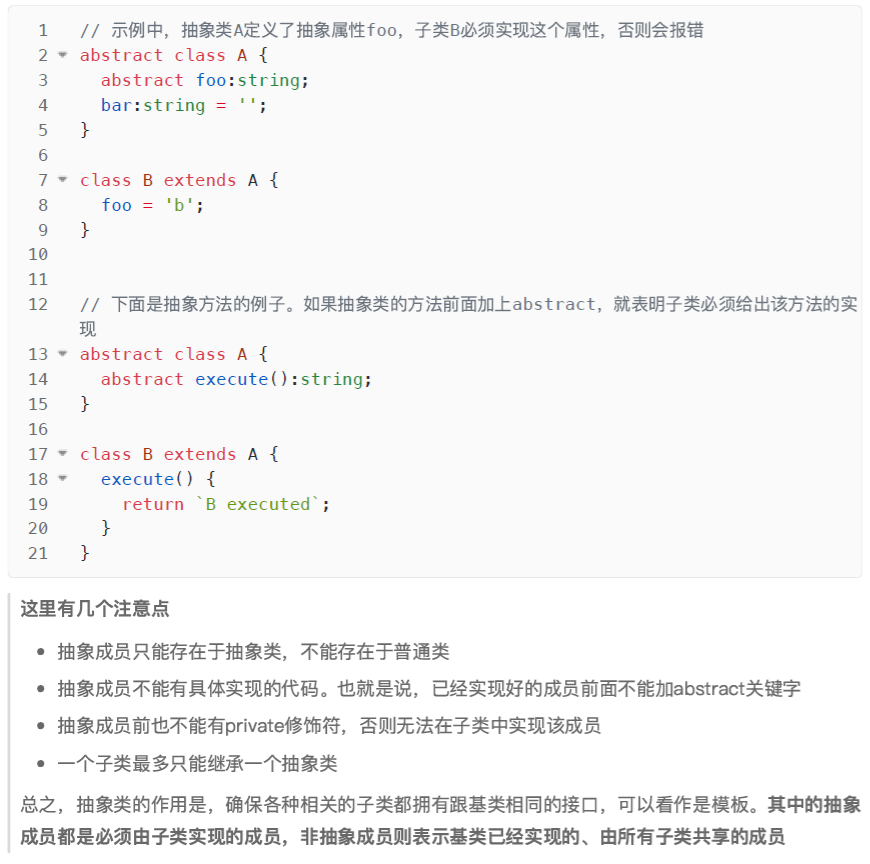 1 // 示例中，抽象类A定义了抽象属性foo，子类B必须实现这个属性，否则会报错
2 abstract class A {
3   abstract foo:string;
4   bar:string = '';
5 }
6
7 class B extends A {
8   foo = 'b';
9 }
10
11
12 // 下面是抽象方法的例子。如果抽象类的方法前面加上abstract，就表明子类必须给出该方法的实现
13 abstract class A {
14   abstract execute():string;
15 }
16
17 class B extends A {
18   execute() {
19     return `B executed`;
20   }
21 }

这里有几个注意点

- 抽象成员只能存在于抽象类，不能存在于普通类
- 抽象成员不能有具体实现的代码。也就是说，已经实现好的成员前面不能加abstract关键字
- 抽象成员前也不能有private修饰符，否则无法在子类中实现该成员
- 一个子类最多只能继承一个抽象类

总之，抽象类的作用是，确保各种相关的子类都拥有跟基类相同的接口，可以看作是模板。其中的抽象成员都是必须由子类实现的成员，非抽象成员则表示基类已经实现的、由所有子类共享的成员